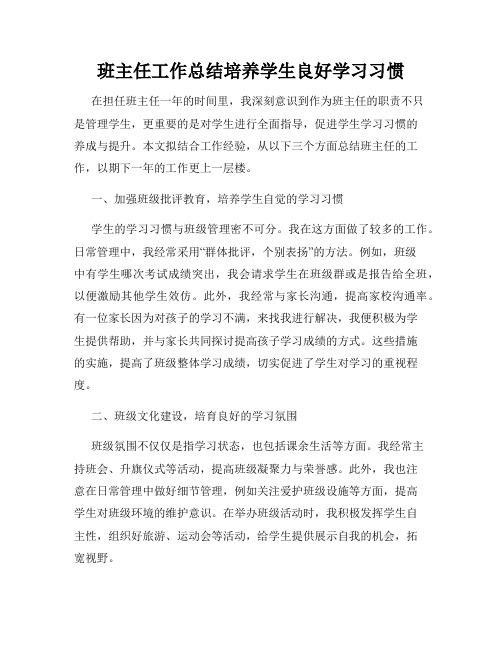 班主任工作总结培养学生良好学习习惯

在担任班主任一年的时间里，我深刻意识到作为班主任的职责不只是管理学生，更重要的是对学生进行全面指导，促进学生学习习惯的养成与提升。本文拟结合工作经验，从以下三个方面总结班主任的工作，以期下一年的工作更上一层楼。

一、加强班级批评教育，培养学生自觉的学习习惯

学生的学习习惯与班级管理密不可分。我在这方面做了较多的工作。日常管理中，我经常采用“群体批评，个别表扬”的方法。例如，班级中有学生哪次考试成绩突出，我会请求学生在班级群或是报告给全班，以便激励其他学生效仿。此外，我经常与家长沟通，提高家校沟通率。有一位家长因为对孩子的学习不满，来找我进行解决，我便积极为学生提供帮助，并与家长共同探讨提高孩子学习成绩的方式。这些措施的实施，提高了班级整体学习成绩，切实促进了学生对学习的重视程度。

二、班级文化建设，培育良好的学习氛围

班级氛围不仅仅是指学习状态，也包括课余生活等方面。我经常主持班会、升旗仪式等活动，提高班级凝聚力与荣誉感。此外，我也注意在日常管理中做好细节管理，例如关注爱护班级设施等方面，提高学生对班级环境的维护意识。在举办班级活动时，我积极发挥学生自主性，组织好旅游、运动会等活动，给学生提供展示自我的机会，拓宽视野。